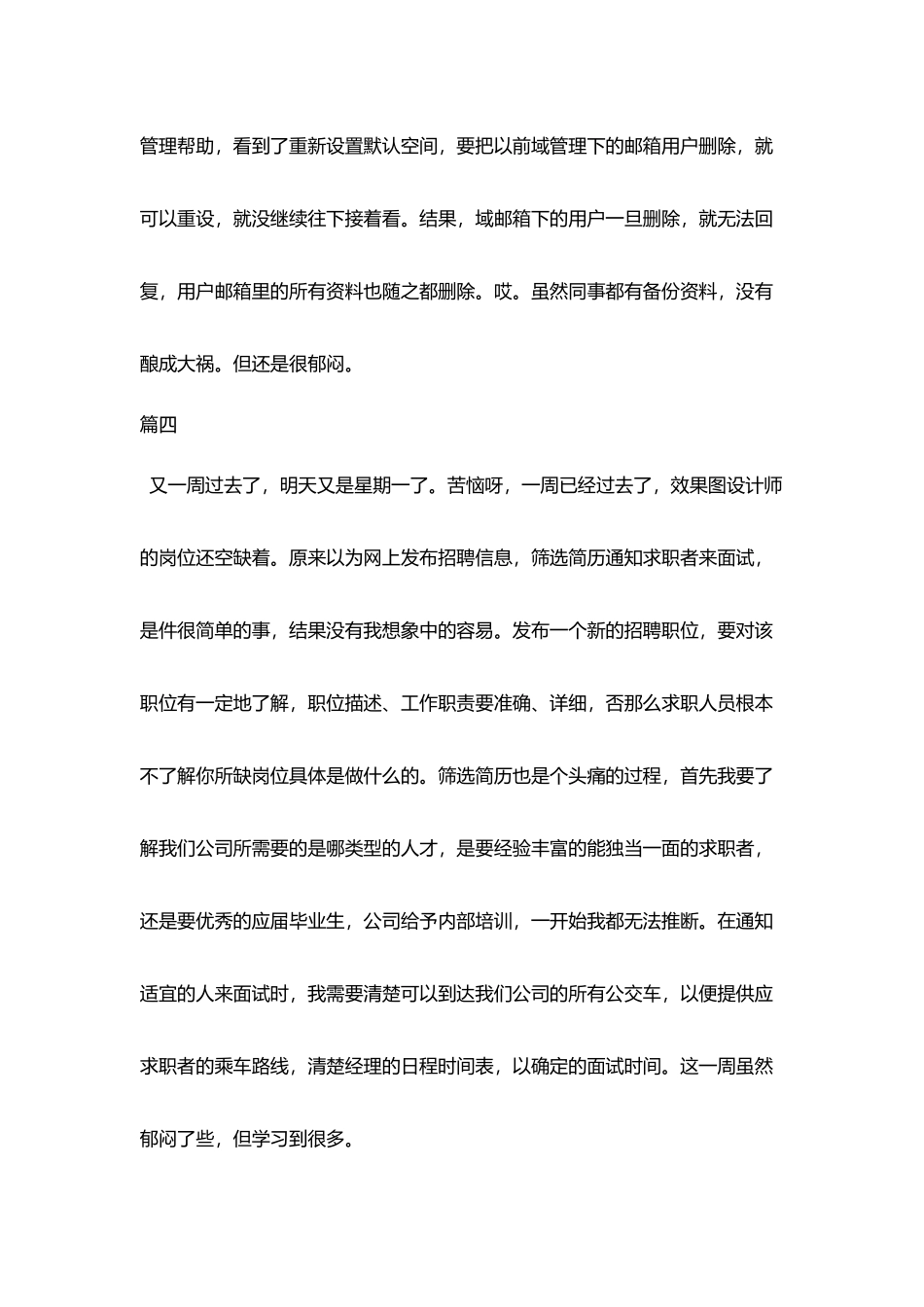 管理帮助，看到了重新设置默认空间，要把以前域管理下的邮箱用户删除，就可以重设，就没继续往下接着看。结果，域邮箱下的用户一旦删除，就无法回复，用户邮箱里的所有资料也随之都删除。哎。虽然同事都有备份资料，没有酿成大祸。但还是很郁闷。

篇四

又一周过去了，明天又是星期一了。苦恼呀，一周已经过去了，效果图设计师的岗位还空缺着。原来以为网上发布招聘信息，筛选简历通知求职者来面试，是件很简单的事，结果没有我想象中的容易。发布一个新的招聘职位，要对该职位有一定地了解，职位描述、工作职责要准确、详细，否那么求职人员根本不了解你所缺岗位具体是做什么的。筛选简历也是个头痛的过程，首先我要了解我们公司所需要的是哪类型的人才，是要经验丰富的能独当一面的求职者，还是要优秀的应届毕业生，公司给予内部培训，一开始我都无法推断。在通知适宜的人来面试时，我需要清楚可以到达我们公司的所有公交车，以便提供应求职者的乘车路线，清楚经理的日程时间表，以确定的面试时间。这一周虽然郁闷了些，但学习到很多。